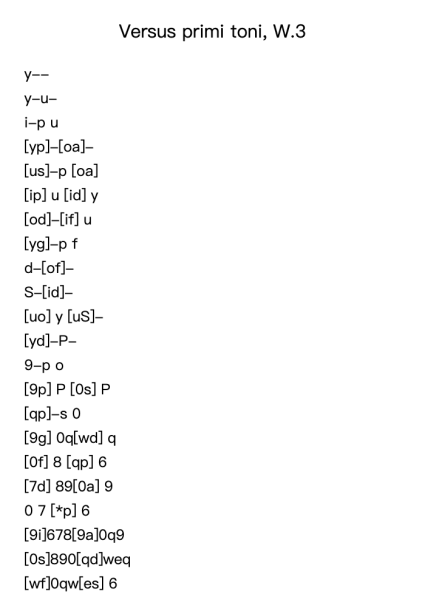 Versus primi toni, W.3

y--
y-u-
i-p u
[yp]-[oa]-
[us]-p [oa]
[ip] u [id] y
[od]-[if] u
[yg]-p f
d-[of]-
S-[id]-
[uo] y [uS]-
[yd]-P-
9-p o
[9p] P [0s] P
[qp]-s 0
[9g] 0q[wd] q
[0f] 8 [qp] 6
[7d] 89[0a] 9
0 7 [*p] 6
[9i]678[9a]0q9
[0s]890[qd]weq
[wf]0qw[es] 6